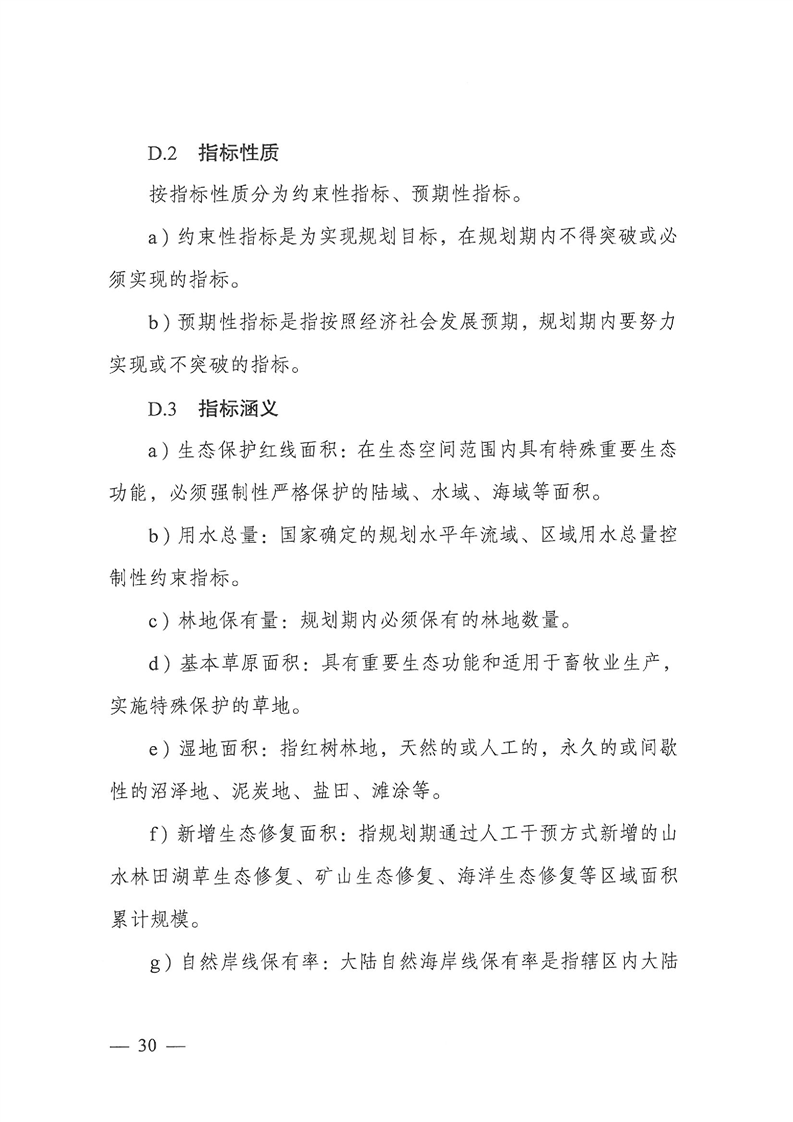 D.2　指标性质

按指标性质分为约束性指标、预期性指标。

a）约束性指标是为实现规划目标，在规划期内不得突破或必须实现的指标。

b）预期性指标是指按照经济社会发展预期，规划期内要努力实现或不突破的指标。

D.3　指标涵义

a）生态保护红线面积：在生态空间范围内具有特殊重要生态功能，必须强制性严格保护的陆域、水域、海域等面积。

b）用水总量：国家确定的规划水平年流域、区域用水总量控制性约束指标。

c）林地保有量：规划期内必须保有的林地数量。

d）基本草原面积：具有重要生态功能和适用于畜牧业生产，实施特殊保护的草地。

e）湿地面积：指红树林地，天然的或人工的，永久的或间歇性的沼泽地、泥炭地、盐田、滩涂等。

f）新增生态修复面积：指规划期通过人工干预方式新增的山水林田湖草生态修复、矿山生态修复、海洋生态修复等区域面积累计规模。

g）自然岸线保有率：大陆自然海岸线保有率是指辖区内大陆

— 30 —